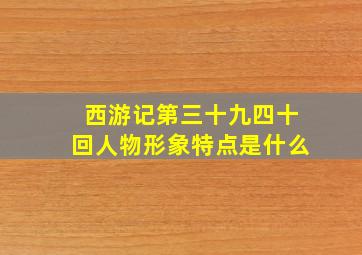 西游记第三十九四十回人物形象特点是什么